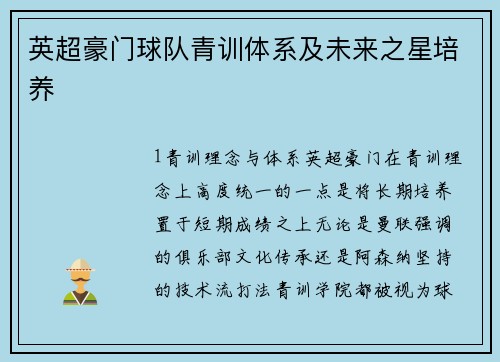 英超豪门球队青训体系及未来之星培养

1青训理念与体系英超豪门在青训理念上高度统一的一点是将长期培养置于短期成绩之上无论是曼联强调的俱乐部文化传承还是阿森纳坚持的技术流打法青训学院都被视为球